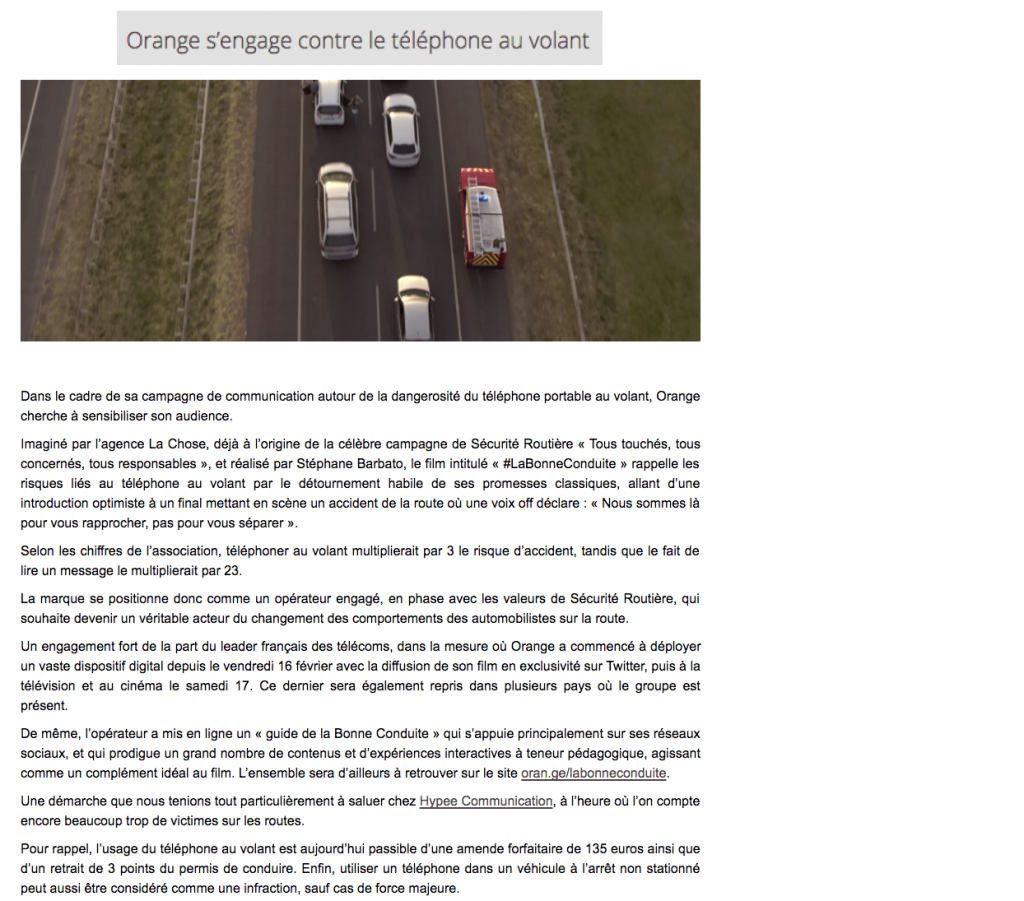 Orange s'engage contre le téléphone au volant

Dans le cadre de sa campagne de communication autour de la dangerosité du téléphone portable au volant, Orange cherche à sensibiliser son audience.

Imaginé par l'agence La Chose, déjà à l'origine de la célèbre campagne de Sécurité Routière « Tous touchés, tous concernés, tous responsables », et réalisé par Stéphane Barbato, le film intitulé « #LaBonneConduite » rappelle les risques liés au téléphone au volant par le détournement habile de ses promesses classiques, allant d'une introduction optimiste à un final mettant en scène un accident de la route où une voix off déclare : « Nous sommes là pour vous rapprocher, pas pour vous séparer ».

Selon les chiffres de l'association, téléphoner au volant multiplierait par 3 le risque d'accident, tandis que le fait de lire un message le multiplierait par 23.

La marque se positionne donc comme un opérateur engagé, en phase avec les valeurs de Sécurité Routière, qui souhaite devenir un véritable acteur du changement des comportements des automobilistes sur la route.

Un engagement fort de la part du leader français des télécoms, dans la mesure où Orange a commencé à déployer un vaste dispositif digital depuis le vendredi 16 février avec la diffusion de son film en exclusivité sur Twitter, puis à la télévision et au cinéma le samedi 17. Ce dernier sera également repris dans plusieurs pays où le groupe est présent.

De même, l'opérateur a mis en ligne un « guide de la Bonne Conduite » qui s'appuie principalement sur ses réseaux sociaux, et qui prodigue un grand nombre de contenus et d'expériences interactives à teneur pédagogique, agissant comme un complément idéal au film. L'ensemble sera d'ailleurs à retrouver sur le site oran.ge/labonneconduite.

Une démarche que nous tenions tout particulièrement à saluer chez Hypee Communication, à l'heure où l'on compte encore beaucoup trop de victimes sur les routes.

Pour rappel, l'usage du téléphone au volant est aujourd'hui passible d'une amende forfaitaire de 135 euros ainsi que d'un retrait de 3 points du permis de conduire. Enfin, utiliser un téléphone dans un véhicule à l'arrêt non stationné peut aussi être considéré comme une infraction, sauf cas de force majeure.